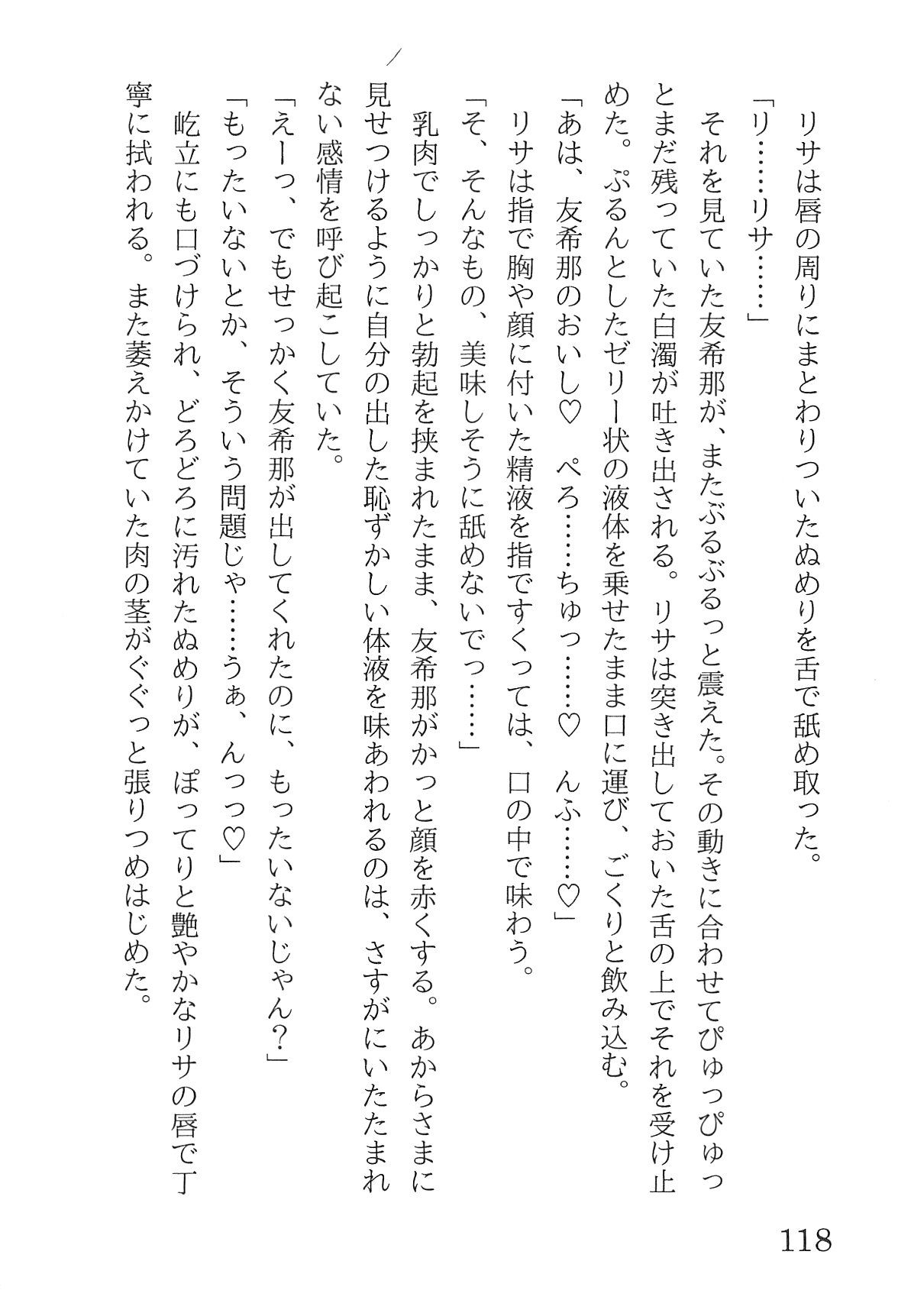 リサは唇の周りにまとわりついたぬめりを舌で舐め取った。

「リ……リサ……」

それを見ていた友希那が、またぶるぶるっと震えた。その動きに合わせてぴゅっぴゅっとまだ残っていた白濁が吐き出される。リサは突き出しておいた舌の上でそれを受け止めた。ぷるんとしたゼリー状の液体を乗せたまま口に運び、ごくりと飲み込む。

「あは、友希那のおいし♡　ぺろ……ちゅっ……♡　んふ……♡」

リサは指で胸や顔に付いた精液を指ですくっては、口の中で味わう。

「そ、そんなもの、美味しそうに舐めないでっ……」

乳肉でしっかりと勃起を挟まれたまま、友希那がかっと顔を赤くする。あからさまに見せつけるように自分の出した恥ずかしい体液を味あわれるのは、さすがにいたたまれない感情を呼び起こしていた。

「えーっ、でもせっかく友希那が出してくれたのに、もったいないじゃん？」

「もったいないとか、そういう問題じゃ……うぁ、んっっ♡」

屹立にも口づけられ、どろどろに汚れたぬめりが、ぽってりと艶やかなリサの唇で丁寧に拭われる。また萎えかけていた肉の茎がぐぐっと張りつめはじめた。

118